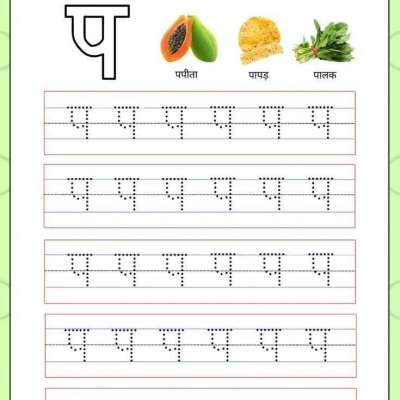 प

पपीता पापड़ पालक

प प प प प प

प प प प प प

प प प प प प

प प प प प प